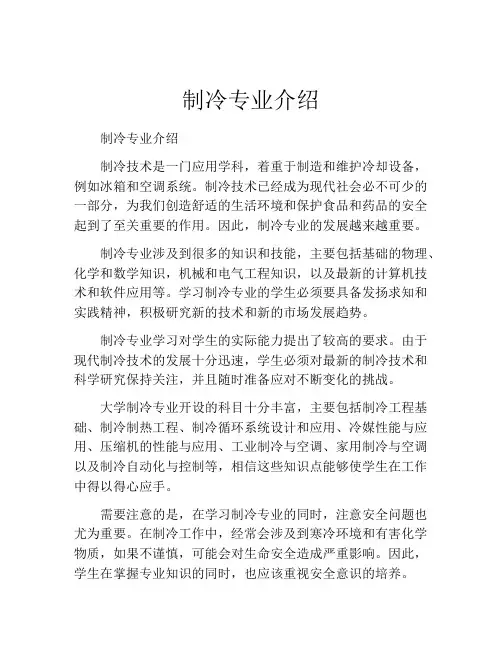 制冷专业介绍

制冷专业介绍

制冷技术是一门应用学科，着重于制造和维护冷却设备，例如冰箱和空调系统。制冷技术已经成为现代社会必不可少的一部分，为我们创造舒适的生活环境和保护食品和药品的安全起到了至关重要的作用。因此，制冷专业的发展越来越重要。

制冷专业涉及到很多的知识和技能，主要包括基础的物理、化学和数学知识，机械和电气工程知识，以及最新的计算机技术和软件应用等。学习制冷专业的学生必须要具备发扬求知和实践精神，积极研究新的技术和新的市场发展趋势。

制冷专业学习对学生的实际能力提出了较高的要求。由于现代制冷技术的发展十分迅速，学生必须对最新的制冷技术和科学研究保持关注，并且随时准备应对不断变化的挑战。

大学制冷专业开设的科目十分丰富，主要包括制冷工程基础、制冷制热工程、制冷循环系统设计和应用、冷媒性能与应用、压缩机的性能与应用、工业制冷与空调、家用制冷与空调以及制冷自动化与控制等，相信这些知识点能够使学生在工作中得以得心应手。

需要注意的是，在学习制冷专业的同时，注意安全问题也尤为重要。在制冷工作中，经常会涉及到寒冷环境和有害化学物质，如果不谨慎，可能会对生命安全造成严重影响。因此，学生在掌握专业知识的同时，也应该重视安全意识的培养。